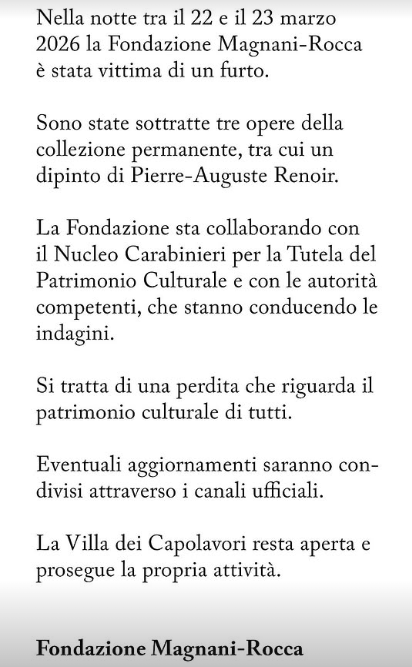 Nella notte tra il 22 e il 23 marzo 2026 la Fondazione Magnani-Rocca è stata vittima di un furto.

Sono state sottratte tre opere della collezione permanente, tra cui un dipinto di Pierre-Auguste Renoir.

La Fondazione sta collaborando con il Nucleo Carabinieri per la Tutela del Patrimonio Culturale e con le autorità competenti, che stanno conducendo le indagini.

Si tratta di una perdita che riguarda il patrimonio culturale di tutti.

Eventuali aggiornamenti saranno condivisi attraverso i canali ufficiali.

La Villa dei Capolavori resta aperta e prosegue la propria attività.

Fondazione Magnani-Rocca